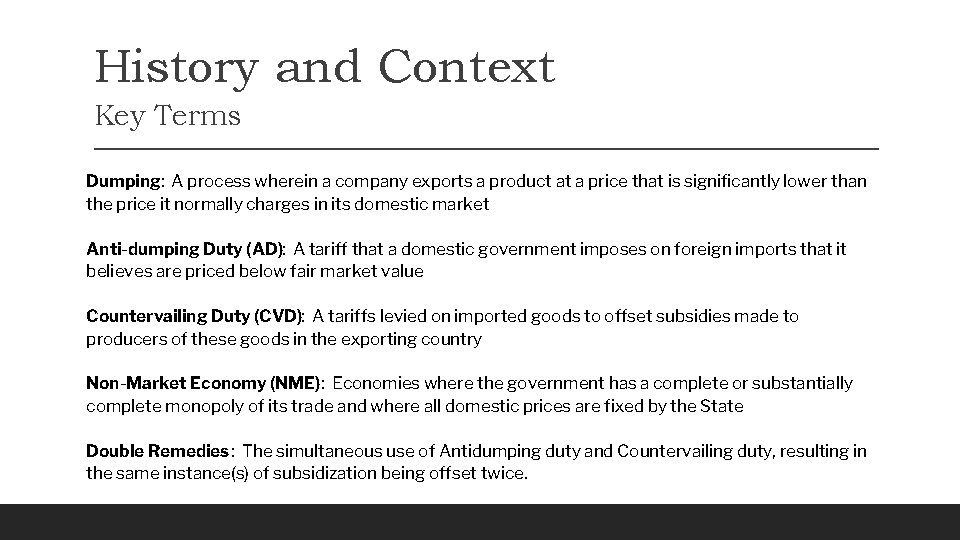 History and Context
Key Terms

Dumping: A process wherein a company exports a product at a price that is significantly lower than the price it normally charges in its domestic market

Anti-dumping Duty (AD): A tariff that a domestic government imposes on foreign imports that it believes are priced below fair market value

Countervailing Duty (CVD): A tariffs levied on imported goods to offset subsidies made to producers of these goods in the exporting country

Non-Market Economy (NME): Economies where the government has a complete or substantially complete monopoly of its trade and where all domestic prices are fixed by the State

Double Remedies: The simultaneous use of Antidumping duty and Countervailing duty, resulting in the same instance(s) of subsidization being offset twice.